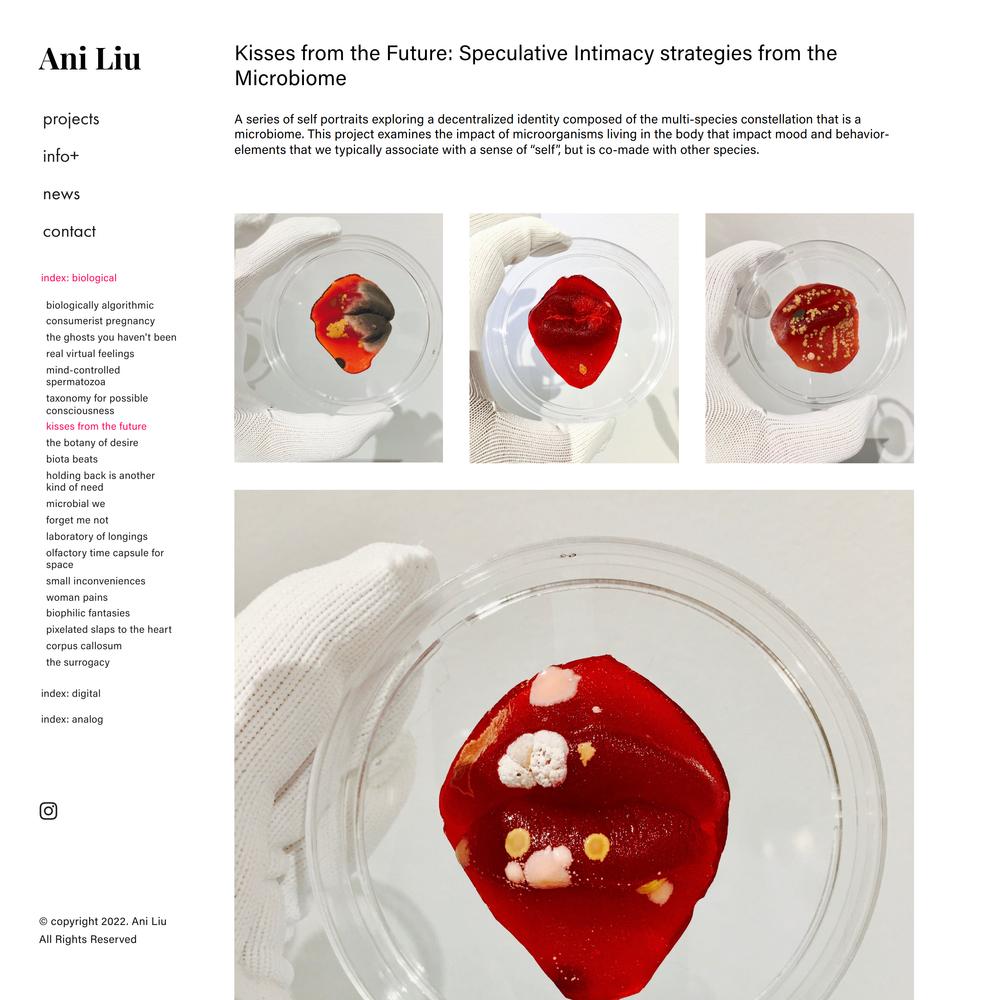 Ani Liu

projects

info+

news

contact

index: biological

biologically algorithmic
consumerist pregnancy
the ghosts you haven't been
real virtual feelings
mind-controlled spermatozoa
taxonomy for possible consciousness
kisses from the future
the botany of desire
biota beats
holding back is another kind of need
microbial we
forget me not
laboratory of longings
olfactory time capsule for space
small inconveniences
woman pains
biophilic fantasies
pixelated slaps to the heart
corpus callosum
the surrogacy

index: digital

index: analog

© copyright 2022. Ani Liu
All Rights Reserved

Kisses from the Future: Speculative Intimacy strategies from the Microbiome

A series of self portraits exploring a decentralized identity composed of the multi-species constellation that is a microbiome. This project examines the impact of microorganisms living in the body that impact mood and behavior- elements that we typically associate with a sense of "self", but is co-made with other species.